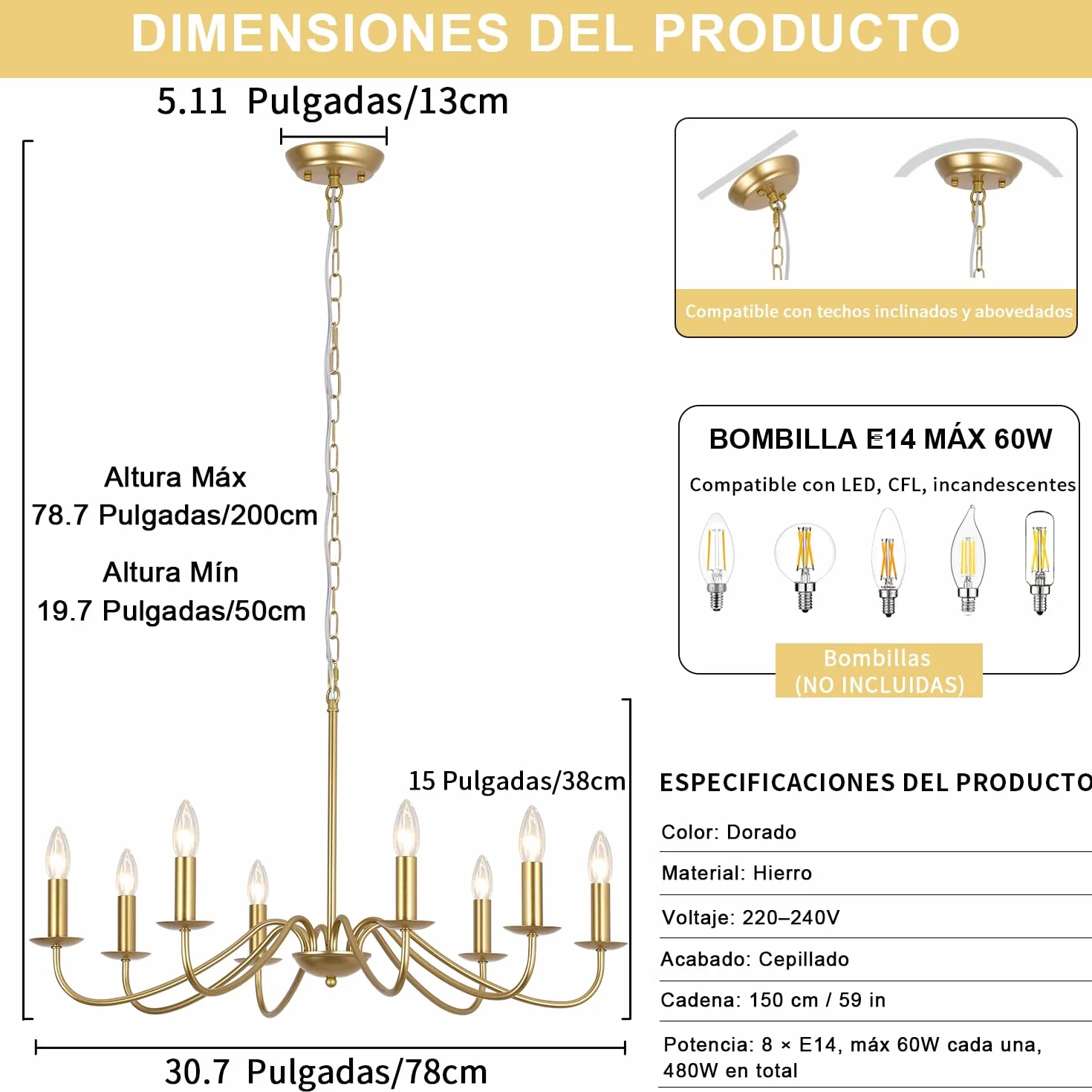 DIMENSIONES DEL PRODUCTO

5.11 Pulgadas/13cm

Altura Máx
78.7 Pulgadas/200cm

Altura Mín
19.7 Pulgadas/50cm

15 Pulgadas/38cm

30.7 Pulgadas/78cm

Compatible con techos inclinados y abovedados

BOMBILLA E14 MÁX 60W

Compatible con LED, CFL, incandescentes

Bombillas
(NO INCLUIDAS)

ESPECIFICACIONES DEL PRODUCTO

Color: Dorado

Material: Hierro

Voltaje: 220–240V

Acabado: Cepillado

Cadena: 150 cm / 59 in

Potencia: 8 × E14, máx 60W cada una, 480W en total